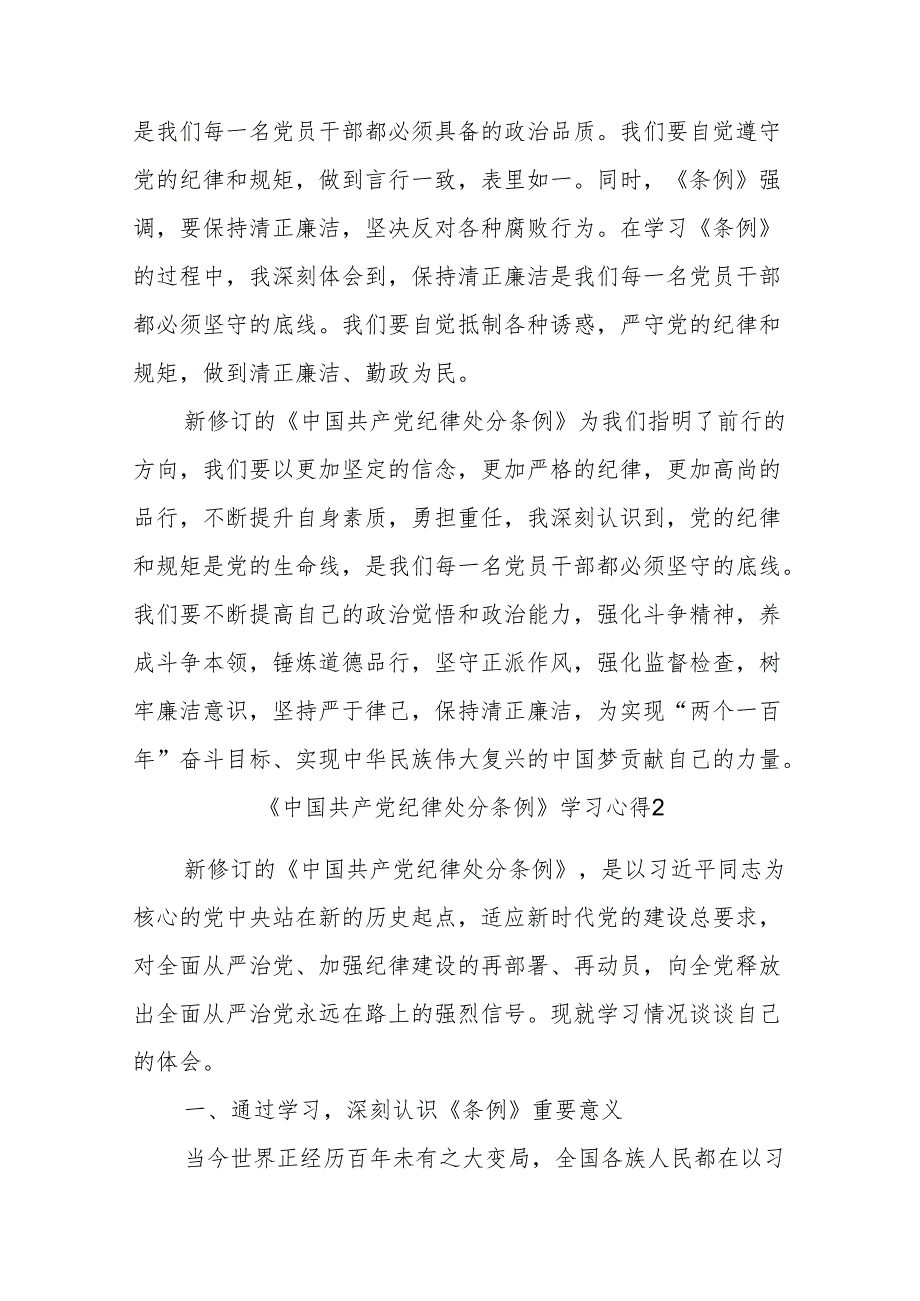 是我们每一名党员干部都必须具备的政治品质。我们要自觉遵守党的纪律和规矩，做到言行一致，表里如一。同时，《条例》强调，要保持清正廉洁，坚决反对各种腐败行为。在学习《条例》的过程中，我深刻体会到，保持清正廉洁是我们每一名党员干部都必须坚守的底线。我们要自觉抵制各种诱惑，严守党的纪律和规矩，做到清正廉洁、勤政为民。

新修订的《中国共产党纪律处分条例》为我们指明了前行的方向，我们要以更加坚定的信念，更加严格的纪律，更加高尚的品行，不断提升自身素质，勇担重任，我深刻认识到，党的纪律和规矩是党的生命线，是我们每一名党员干部都必须坚守的底线。我们要不断提高自己的政治觉悟和政治能力，强化斗争精神，养成斗争本领，锤炼道德品行，坚守正派作风，强化监督检查，树牢廉洁意识，坚持严于律己，保持清正廉洁，为实现“两个一百年”奋斗目标、实现中华民族伟大复兴的中国梦贡献自己的力量。

《中国共产党纪律处分条例》学习心得2

新修订的《中国共产党纪律处分条例》，是以习近平同志为核心的党中央站在新的历史起点，适应新时代党的建设总要求，对全面从严治党、加强纪律建设的再部署、再动员，向全党释放出全面从严治党永远在路上的强烈信号。现就学习情况谈谈自己的体会。

一、通过学习，深刻认识《条例》重要意义

当今世界正经历百年未有之大变局，全国各族人民都在以习